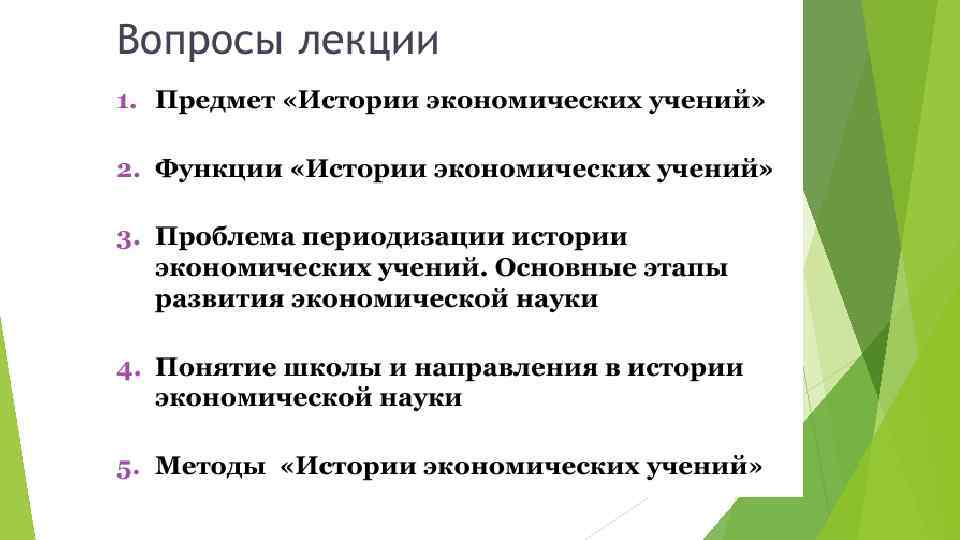 Вопросы лекции

1. Предмет «Истории экономических учений»

2. Функции «Истории экономических учений»

3. Проблема периодизации истории экономических учений. Основные этапы развития экономической науки

4. Понятие школы и направления в истории экономической науки

5. Методы «Истории экономических учений»